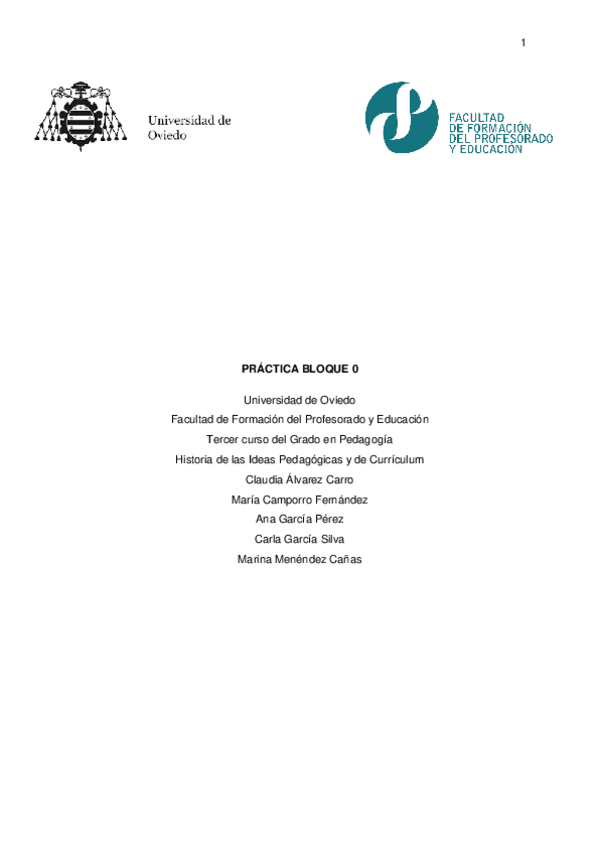 1

Universidad de
Oviedo

FACULTAD
DE FORMACIÓN
DEL PROFESORADO
Y EDUCACIÓN

PRÁCTICA BLOQUE 0

Universidad de Oviedo

Facultad de Formación del Profesorado y Educación

Tercer curso del Grado en Pedagogía

Historia de las Ideas Pedagógicas y de Currículum

Claudia Álvarez Carro

María Camporro Fernández

Ana García Pérez

Carla García Silva

Marina Menéndez Cañas